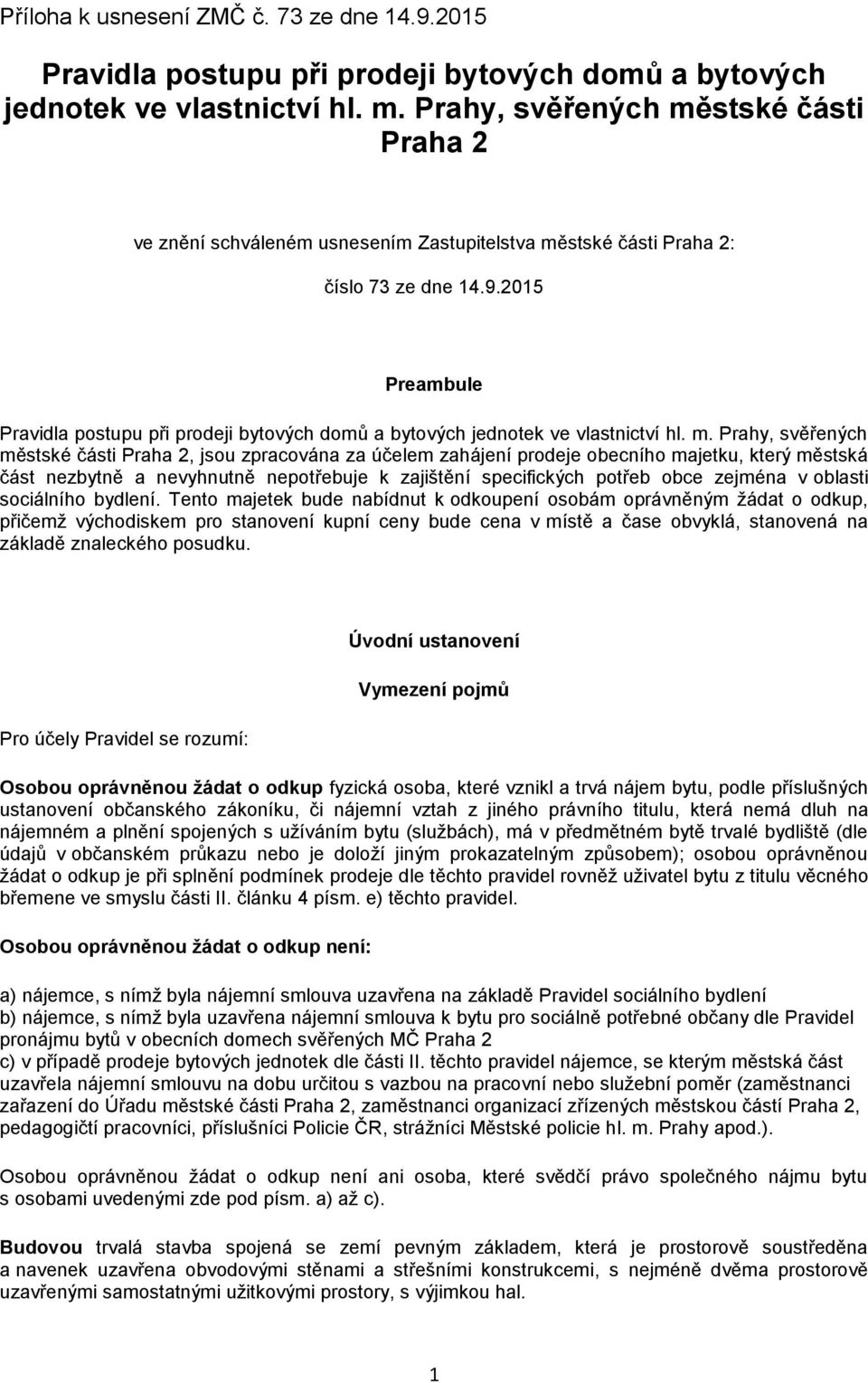 Příloha k usnesení ZMČ č. 73 ze dne 14.9.2015

Pravidla postupu při prodeji bytových domů a bytových jednotek ve vlastnictví hl. m. Prahy, svěřených městské části Praha 2

ve znění schváleném usnesením Zastupitelstva městské části Praha 2:

číslo 73 ze dne 14.9.2015

Preambule

Pravidla postupu při prodeji bytových domů a bytových jednotek ve vlastnictví hl. m. Prahy, svěřených městské části Praha 2, jsou zpracována za účelem zahájení prodeje obecního majetku, který městská část nezbytně a nevyhnutně nepotřebuje k zajištění specifických potřeb obce zejména v oblasti sociálního bydlení. Tento majetek bude nabídnut k odkoupení osobám oprávněným žádat o odkup, přičemž východiskem pro stanovení kupní ceny bude cena v místě a čase obvyklá, stanovená na základě znaleckého posudku.

Úvodní ustanovení

Vymezení pojmů

Pro účely Pravidel se rozumí:

Osobou oprávněnou žádat o odkup fyzická osoba, které vznikl a trvá nájem bytu, podle příslušných ustanovení občanského zákoníku, či nájemní vztah z jiného právního titulu, která nemá dluh na nájemném a plnění spojených s užíváním bytu (službách), má v předmětném bytě trvalé bydliště (dle údajů v občanském průkazu nebo je doloží jiným prokazatelným způsobem); osobou oprávněnou žádat o odkup je při splnění podmínek prodeje dle těchto pravidel rovněž uživatel bytu z titulu věcného břemene ve smyslu části II. článku 4 písm. e) těchto pravidel.

Osobou oprávněnou žádat o odkup není:

a) nájemce, s nímž byla nájemní smlouva uzavřena na základě Pravidel sociálního bydlení
b) nájemce, s nímž byla uzavřena nájemní smlouva k bytu pro sociálně potřebné občany dle Pravidel pronájmu bytů v obecních domech svěřených MČ Praha 2
c) v případě prodeje bytových jednotek dle části II. těchto pravidel nájemce, se kterým městská část uzavřela nájemní smlouvu na dobu určitou s vazbou na pracovní nebo služební poměr (zaměstnanci zařazení do Úřadu městské části Praha 2, zaměstnanci organizací zřízených městskou částí Praha 2, pedagogičtí pracovníci, příslušníci Policie ČR, strážníci Městské policie hl. m. Prahy apod.).

Osobou oprávněnou žádat o odkup není ani osoba, které svědčí právo společného nájmu bytu s osobami uvedenými zde pod písm. a) až c).

Budovou trvalá stavba spojená se zemí pevným základem, která je prostorově soustředěna a navenek uzavřena obvodovými stěnami a střešními konstrukcemi, s nejméně dvěma prostorově uzavřenými samostatnými užitkovými prostory, s výjimkou hal.

1